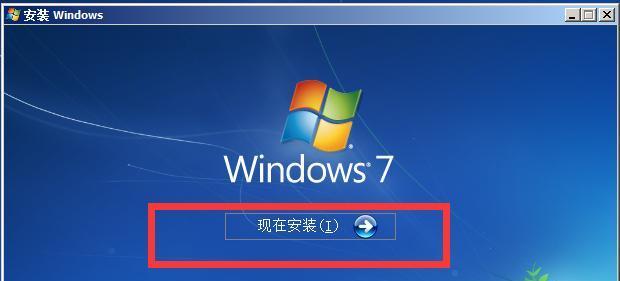 安装 Windows

Windows 7

现在安装(I)